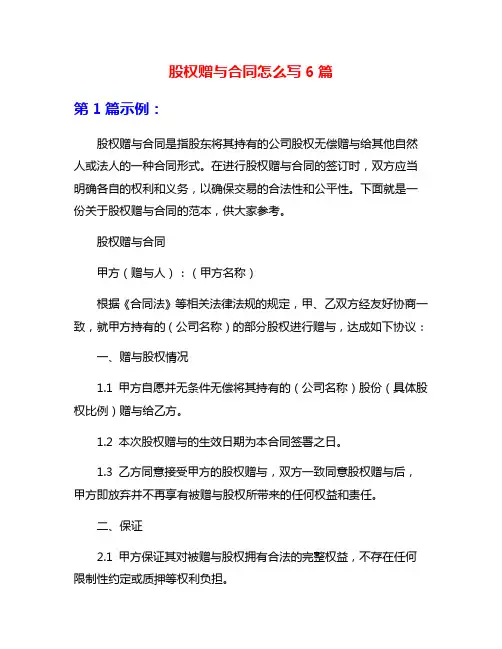 股权赠与合同怎么写 6 篇

第 1 篇示例：

股权赠与合同是指股东将其持有的公司股权无偿赠与给其他自然人或法人的一种合同形式。在进行股权赠与合同的签订时，双方应当明确各自的权利和义务，以确保交易的合法性和公平性。下面就是一份关于股权赠与合同的范本，供大家参考。

股权赠与合同

甲方（赠与人）：（甲方名称）

根据《合同法》等相关法律法规的规定，甲、乙双方经友好协商一致，就甲方持有的（公司名称）的部分股权进行赠与，达成如下协议：

一、赠与股权情况

1.1 甲方自愿并无条件无偿将其持有的（公司名称）股份（具体股权比例）赠与给乙方。

1.2 本次股权赠与的生效日期为本合同签署之日。

1.3 乙方同意接受甲方的股权赠与，双方一致同意股权赠与后，甲方即放弃并不再享有被赠与股权所带来的任何权益和责任。

二、保证

2.1 甲方保证其对被赠与股权拥有合法的完整权益，不存在任何限制性约定或质押等权利负担。